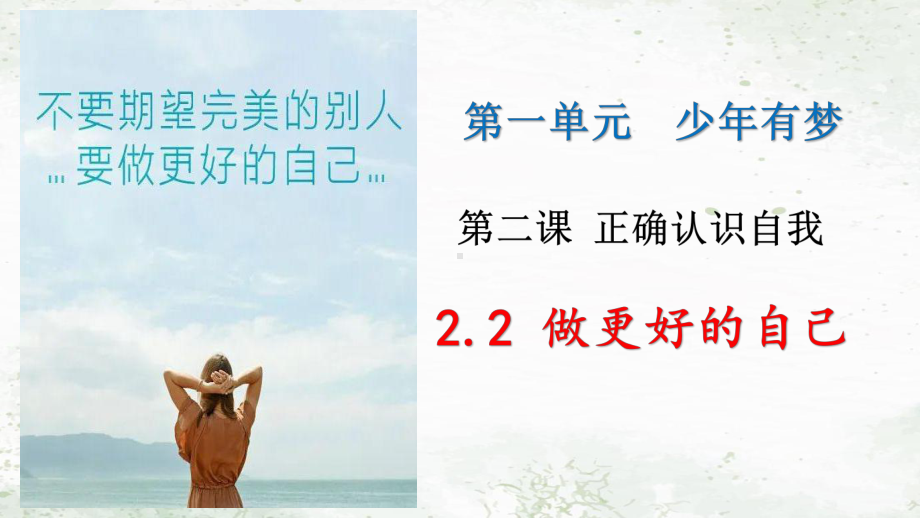 不要期望完美的别人
…要做更好的自己…

第一单元　少年有梦

第二课 正确认识自我

2.2 做更好的自己